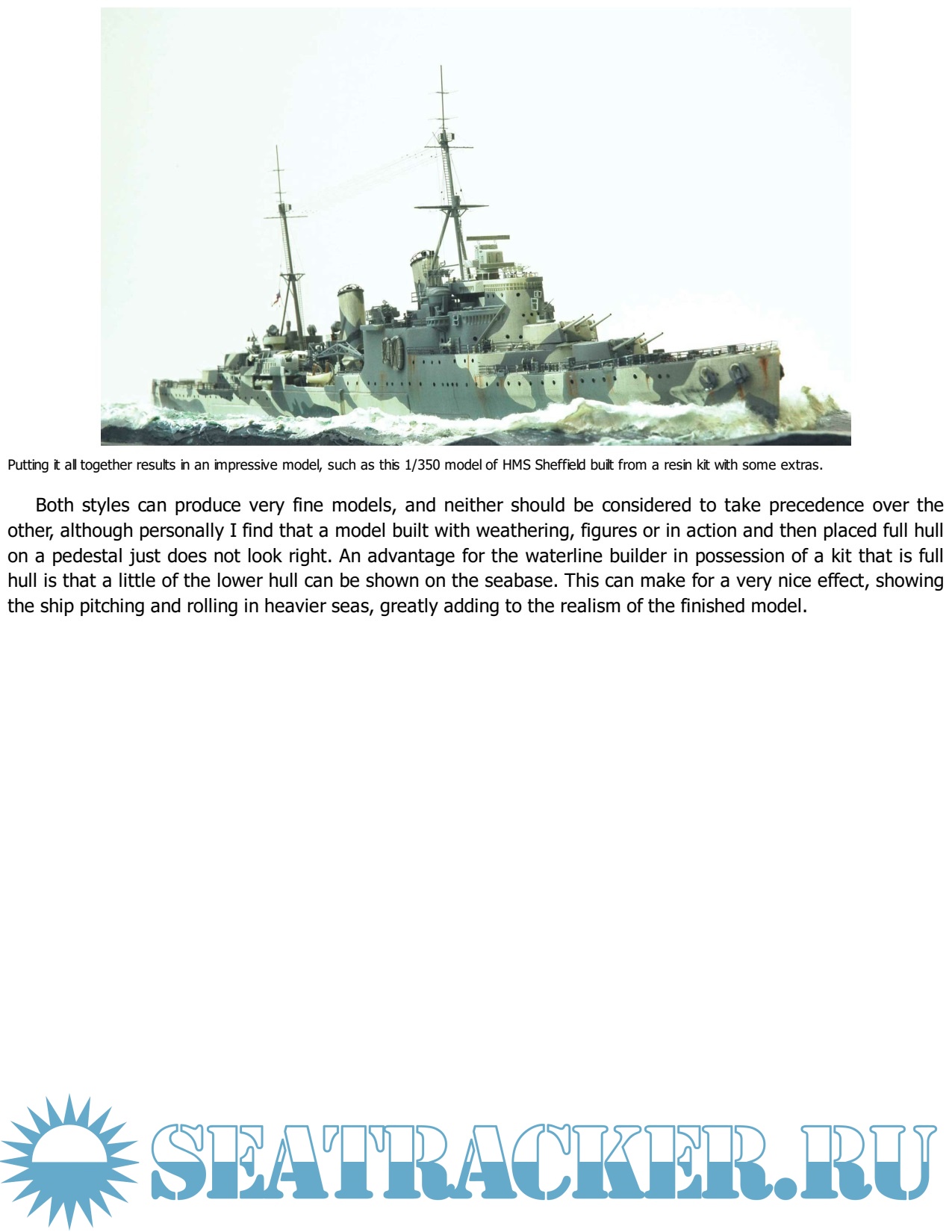 Putting it all together results in an impressive model, such as this 1/350 model of HMS Sheffield built from a resin kit with some extras.

Both styles can produce very fine models, and neither should be considered to take precedence over the other, although personally I find that a model built with weathering, figures or in action and then placed full hull on a pedestal just does not look right. An advantage for the waterline builder in possession of a kit that is full hull is that a little of the lower hull can be shown on the seabase. This can make for a very nice effect, showing the ship pitching and rolling in heavier seas, greatly adding to the realism of the finished model.

SEATRACKER.RU